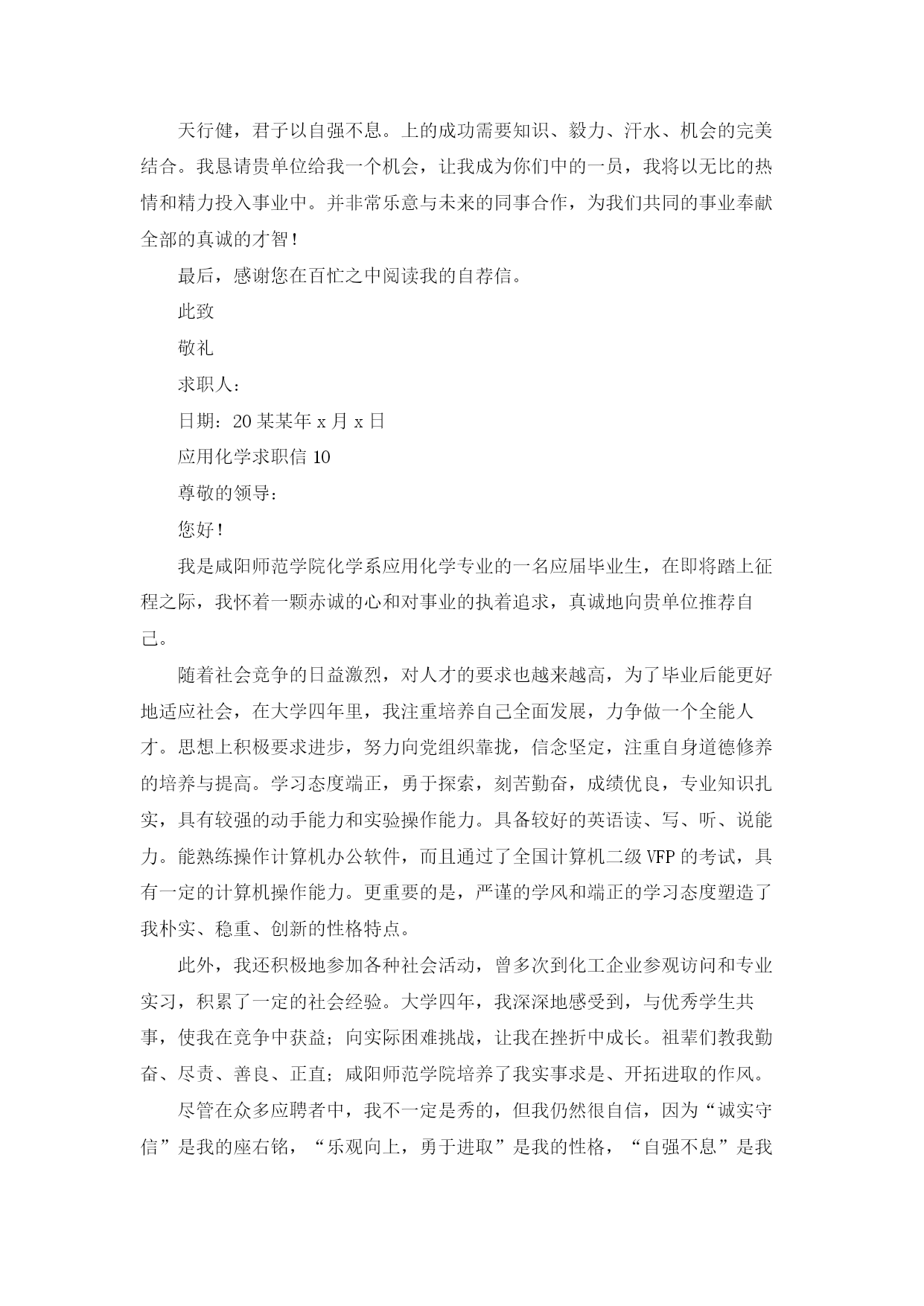 天行健，君子以自强不息。上的成功需要知识、毅力、汗水、机会的完美结合。我恳请贵单位给我一个机会，让我成为你们中的一员，我将以无比的热情和精力投入事业中。并非常乐意与未来的同事合作，为我们共同的事业奉献全部的真诚的才智！

最后，感谢您在百忙之中阅读我的自荐信。

此致

敬礼

求职人：

日期：20某某年x月x日

应用化学求职信10

尊敬的领导：

您好！

我是咸阳师范学院化学系应用化学专业的一名应届毕业生，在即将踏上征程之际，我怀着一颗赤诚的心和对事业的执着追求，真诚地向贵单位推荐自己。

随着社会竞争的日益激烈，对人才的要求也越来越高，为了毕业后能更好地适应社会，在大学四年里，我注重培养自己全面发展，力争做一个全能人才。思想上积极要求进步，努力向党组织靠拢，信念坚定，注重自身道德修养的培养与提高。学习态度端正，勇于探索，刻苦勤奋，成绩优良，专业知识扎实，具有较强的动手能力和实验操作能力。具备较好的英语读、写、听、说能力。能熟练操作计算机办公软件，而且通过了全国计算机二级VFP的考试，具有一定的计算机操作能力。更重要的是，严谨的学风和端正的学习态度塑造了我朴实、稳重、创新的性格特点。

此外，我还积极地参加各种社会活动，曾多次到化工企业参观访问和专业实习，积累了一定的社会经验。大学四年，我深深地感受到，与优秀学生共事，使我在竞争中获益；向实际困难挑战，让我在挫折中成长。祖辈们教我勤奋、尽责、善良、正直；咸阳师范学院培养了我实事求是、开拓进取的作风。

尽管在众多应聘者中，我不一定是秀的，但我仍然很自信，因为“诚实守信”是我的座右铭，“乐观向上，勇于进取”是我的性格，“自强不息”是我